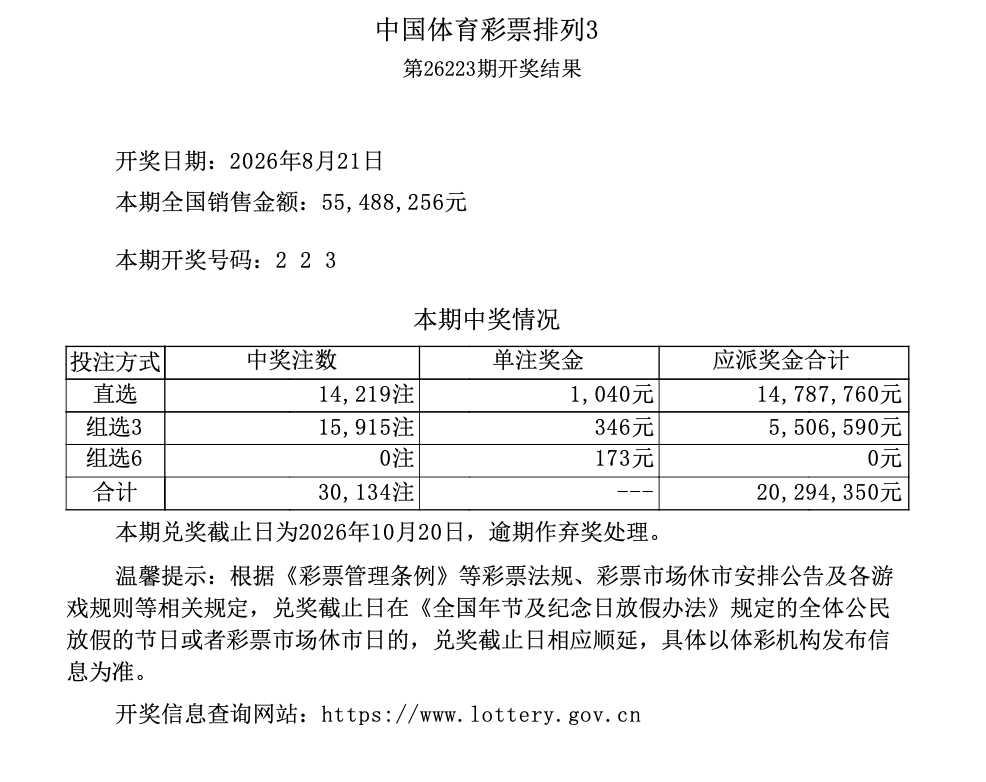 中国体育彩票排列3

第26223期开奖结果

开奖日期：2026年8月21日

本期全国销售金额：55,488,256元

本期开奖号码：2 2 3

本期中奖情况

| 投注方式 | 中奖注数 | 单注奖金 | 应派奖金合计 |
|---|---|---|---|
| 直选 | 14,219注 | 1,040元 | 14,787,760元 |
| 组选3 | 15,915注 | 346元 | 5,506,590元 |
| 组选6 | 0注 | 173元 | 0元 |
| 合计 | 30,134注 | --- | 20,294,350元 |

本期兑奖截止日为2026年10月20日，逾期作弃奖处理。

温馨提示：根据《彩票管理条例》等彩票法规、彩票市场休市安排公告及各游戏规则等相关规定，兑奖截止日在《全国年节及纪念日放假办法》规定的全体公民放假的节日或者彩票市场休市日的，兑奖截止日相应顺延，具体以体彩机构发布信息为准。

开奖信息查询网站：https://www.lottery.gov.cn